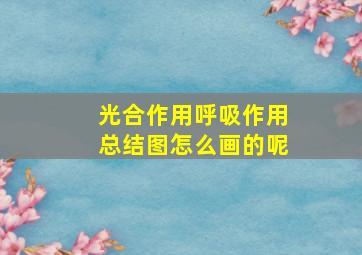 光合作用呼吸作用总结图怎么画的呢